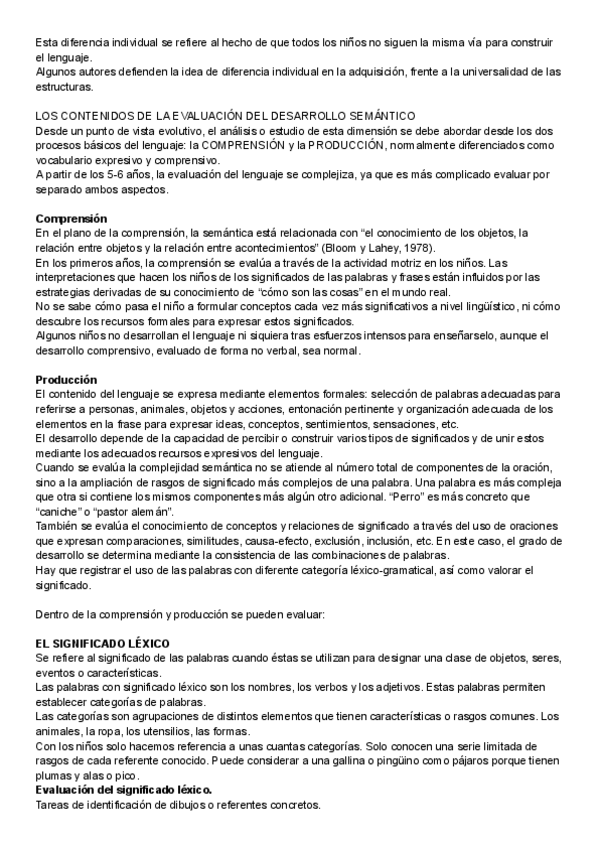 Esta diferencia individual se refiere al hecho de que todos los niños no siguen la misma vía para construir el lenguaje.
Algunos autores defienden la idea de diferencia individual en la adquisición, frente a la universalidad de las estructuras.

LOS CONTENIDOS DE LA EVALUACIÓN DEL DESARROLLO SEMÁNTICO
Desde un punto de vista evolutivo, el análisis o estudio de esta dimensión se debe abordar desde los dos procesos básicos del lenguaje: la COMPRENSIÓN y la PRODUCCIÓN, normalmente diferenciados como vocabulario expresivo y comprensivo.
A partir de los 5-6 años, la evaluación del lenguaje se complejiza, ya que es más complicado evaluar por separado ambos aspectos.

Comprensión
En el plano de la comprensión, la semántica está relacionada con "el conocimiento de los objetos, la relación entre objetos y la relación entre acontecimientos" (Bloom y Lahey, 1978).
En los primeros años, la comprensión se evalúa a través de la actividad motriz en los niños. Las interpretaciones que hacen los niños de los significados de las palabras y frases están influidos por las estrategias derivadas de su conocimiento de "cómo son las cosas" en el mundo real.
No se sabe cómo pasa el niño a formular conceptos cada vez más significativos a nivel lingüístico, ni cómo descubre los recursos formales para expresar estos significados.
Algunos niños no desarrollan el lenguaje ni siquiera tras esfuerzos intensos para enseñarselo, aunque el desarrollo comprensivo, evaluado de forma no verbal, sea normal.

Producción
El contenido del lenguaje se expresa mediante elementos formales: selección de palabras adecuadas para referirse a personas, animales, objetos y acciones, entonación pertinente y organización adecuada de los elementos en la frase para expresar ideas, conceptos, sentimientos, sensaciones, etc.
El desarrollo depende de la capacidad de percibir o construir varios tipos de significados y de unir estos mediante los adecuados recursos expresivos del lenguaje.
Cuando se evalúa la complejidad semántica no se atiende al número total de componentes de la oración, sino a la ampliación de rasgos de significado más complejos de una palabra. Una palabra es más compleja que otra si contiene los mismos componentes más algún otro adicional. "Perro" es más concreto que "caniche" o "pastor alemán".
También se evalúa el conocimiento de conceptos y relaciones de significado a través del uso de oraciones que expresan comparaciones, similitudes, causa-efecto, exclusión, inclusión, etc. En este caso, el grado de desarrollo se determina mediante la consistencia de las combinaciones de palabras.
Hay que registrar el uso de las palabras con diferente categoría léxico-gramatical, así como valorar el significado.

Dentro de la comprensión y producción se pueden evaluar:

EL SIGNIFICADO LÉXICO
Se refiere al significado de las palabras cuando éstas se utilizan para designar una clase de objetos, seres, eventos o características.
Las palabras con significado léxico son los nombres, los verbos y los adjetivos. Estas palabras permiten establecer categorías de palabras.
Las categorías son agrupaciones de distintos elementos que tienen características o rasgos comunes. Los animales, la ropa, los utensilios, las formas.
Con los niños solo hacemos referencia a unas cuantas categorías. Solo conocen una serie limitada de rasgos de cada referente conocido. Puede considerar a una gallina o pingüino como pájaros porque tienen plumas y alas o pico.
Evaluación del significado léxico.
Tareas de identificación de dibujos o referentes concretos.